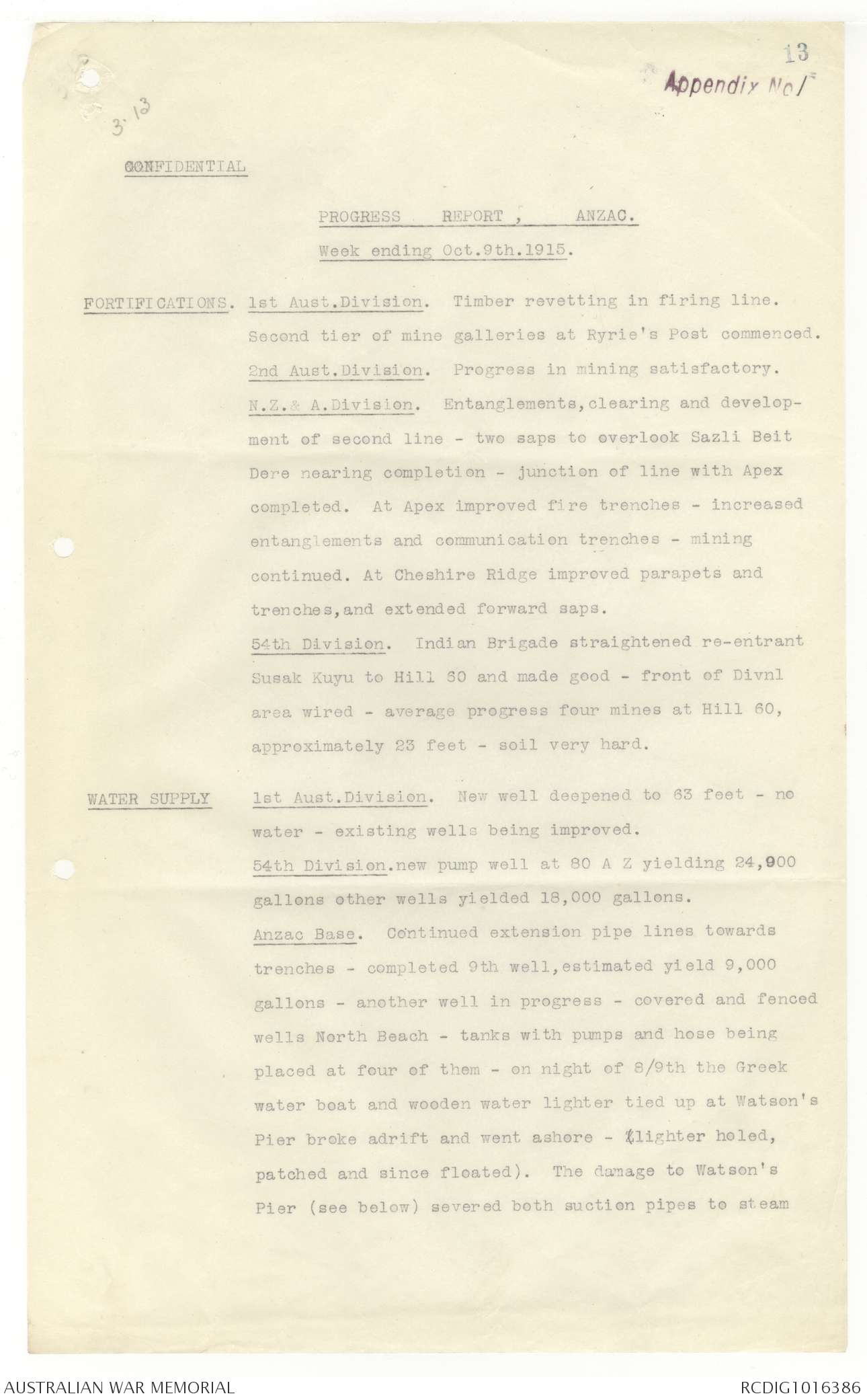 13

Appendix No 1

3.13

CONFIDENTIAL

PROGRESS REPORT , ANZAC.

Week ending Oct.9th.1915.

FORTIFICATIONS. 1st Aust.Division. Timber revetting in firing line. Second tier of mine galleries at Ryrie's Post commenced.

2nd Aust.Division. Progress in mining satisfactory.

N.Z.& A.Division. Entanglements,clearing and development of second line - two saps to overlook Sazli Beit Dere nearing completion - junction of line with Apex completed. At Apex improved fire trenches - increased entanglements and communication trenches - mining continued. At Cheshire Ridge improved parapets and trenches,and extended forward saps.

54th Division. Indian Brigade straightened re-entrant Susak Kuyu to Hill 60 and made good - front of Divnl area wired - average progress four mines at Hill 60, approximately 23 feet - soil very hard.

WATER SUPPLY 1st Aust.Division. New well deepened to 63 feet - no water - existing wells being improved.

54th Division.new pump well at 80 A Z yielding 24,900 gallons other wells yielded 18,000 gallons.

Anzac Base. Continued extension pipe lines towards trenches - completed 9th well,estimated yield 9,000 gallons - another well in progress - covered and fenced wells North Beach - tanks with pumps and hose being placed at four of them - on night of 8/9th the Greek water boat and wooden water lighter tied up at Watson's Pier broke adrift and went ashore - (lighter holed, patched and since floated). The damage to Watson's Pier (see below) severed both suction pipes to steam

AUSTRALIAN WAR MEMORIAL

RCDIG1016386